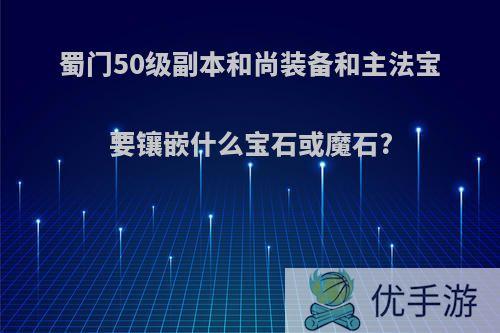 蜀门50级副本和尚装备和主法宝

要镶嵌什么宝石或魔石?

优手游